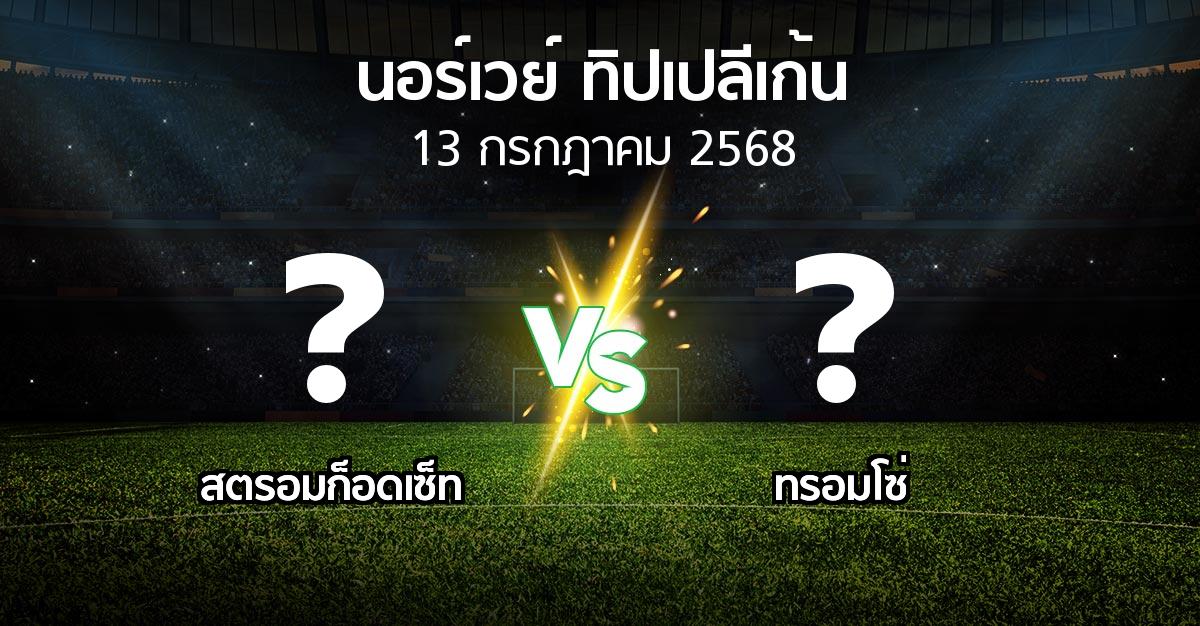 นอร์เวย์ ทิปเปลีเก้น
13 กรกฎาคม 2568

?

VS

?

สตรอมก็อดเซ็ท

ทรอมโซ่